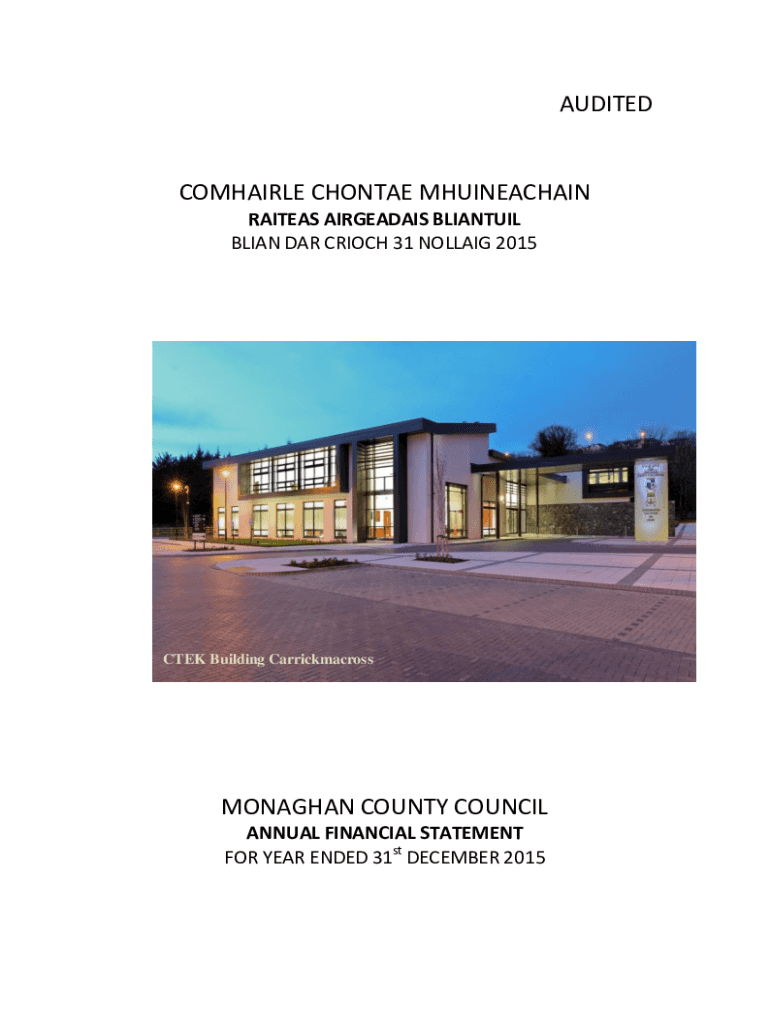 AUDITED

COMHAIRLE CHONTAE MHUINEACHAIN
RAITEAS AIRGEADAIS BLIANTUIL
BLIAN DAR CRIOCH 31 NOLLAIG 2015

CTEK Building Carrickmacross

MONAGHAN COUNTY COUNCIL
ANNUAL FINANCIAL STATEMENT
FOR YEAR ENDED 31st DECEMBER 2015